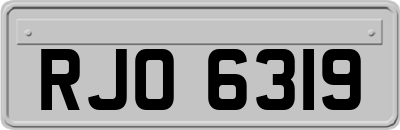 RJO 6319